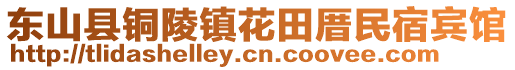 东山县铜陵镇花田厝民宿宾馆
http://tlidashelley.cn.coovee.com